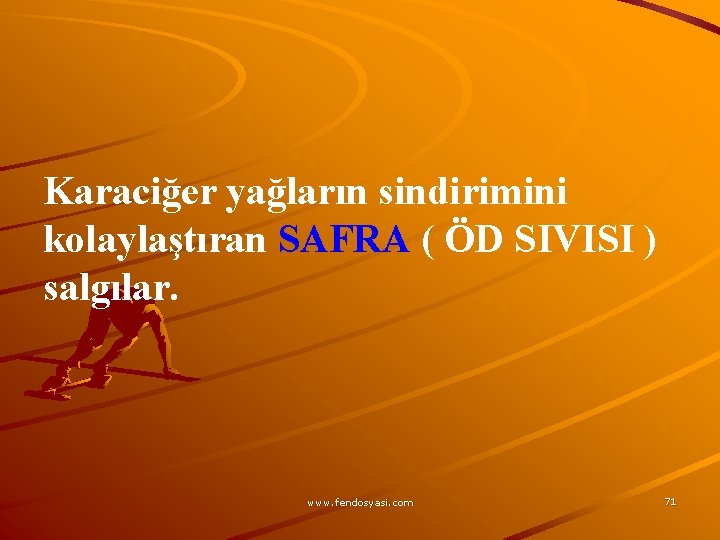 Karaciğer yağların sindirimini kolaylaştıran SAFRA ( ÖD SIVISI ) salgılar.

www.fendosyasi.com

71